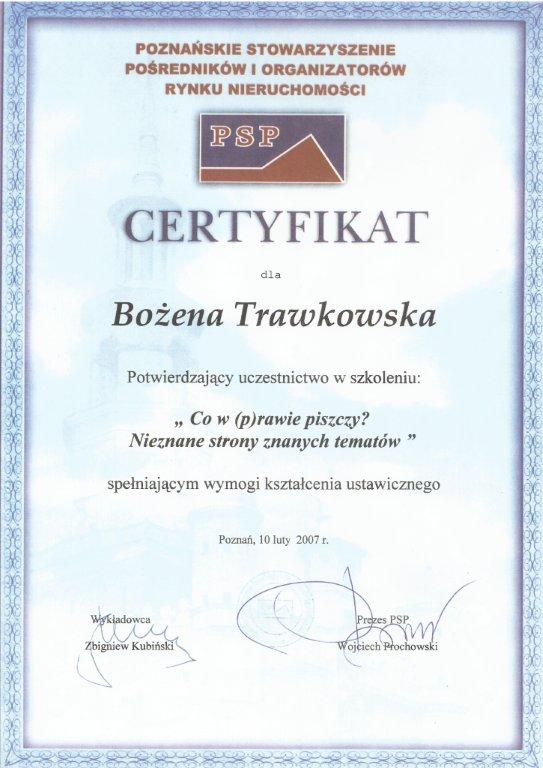 POZNAŃSKIE STOWARZYSZENIE POŚREDNIKÓW I ORGANIZATORÓW RYNKU NIERUCHOMOŚCI

PSP

CERTYFIKAT

dla

Bożena Trawkowska

Potwierdzający uczestnictwo w szkoleniu:

„ Co w (p)rawie piszczy? Nieznane strony znanych tematów ”

spełniającym wymogi kształcenia ustawicznego

Poznań, 10 luty 2007 r.

Wykładowca
Zbigniew Kubiński

Prezes PSP
Wojciech Prochowski